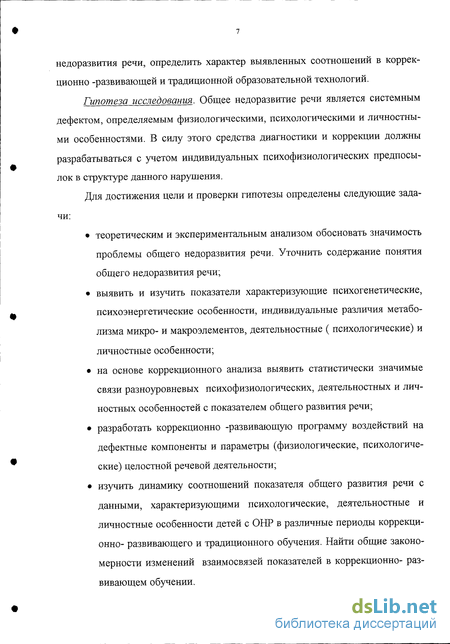 7

недоразвития речи, определить характер выявленных соотношений в коррекционно -развивающей и традиционной образовательной технологий.

Гипотеза исследования. Общее недоразвитие речи является системным дефектом, определяемым физиологическими, психологическими и личностными особенностями. В силу этого средства диагностики и коррекции должны разрабатываться с учетом индивидуальных психофизиологических предпосылок в структуре данного нарушения.

Для достижения цели и проверки гипотезы определены следующие задачи:

• теоретическим и экспериментальным анализом обосновать значимость проблемы общего недоразвития речи. Уточнить содержание понятия общего недоразвития речи;

• выявить и изучить показатели характеризующие психогенетические, психоэнергетические особенности, индивидуальные различия метаболизма микро- и макроэлементов, деятельностные ( психологические) и личностные особенности;

• на основе коррекционного анализа выявить статистически значимые связи разноуровневых психофизиологических, деятельностных и личностных особенностей с показателем общего развития речи;

• разработать коррекционно -развивающую программу воздействий на дефектные компоненты и параметры (физиологические, психологические) целостной речевой деятельности;

• изучить динамику соотношений показателя общего развития речи с данными, характеризующими психологические, деятельностные и личностные особенности детей с ОНР в различные периоды коррекционно- развивающего и традиционного обучения. Найти общие закономерности изменений взаимосвязей показателей в коррекционно- развивающем обучении.

dsLib.net
библиотека диссертаций